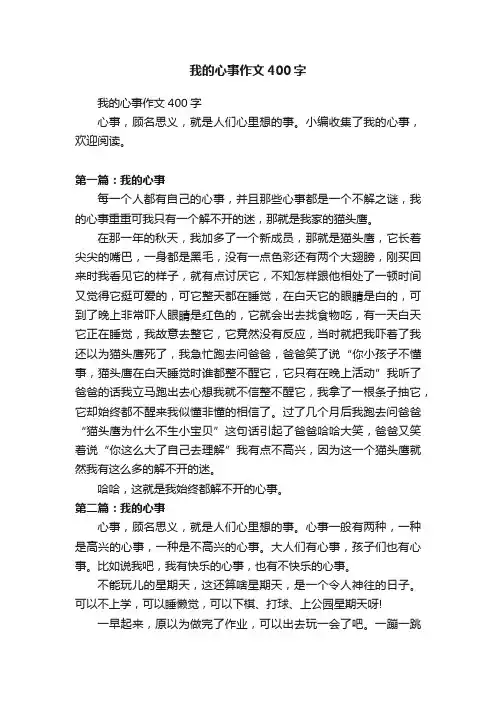 我的心事作文400字

我的心事作文400字

心事，顾名思义，就是人们心里想的事。小编收集了我的心事，欢迎阅读。

第一篇：我的心事

每一个人都有自己的心事，并且那些心事都是一个不解之谜，我的心事重重可我只有一个解不开的迷，那就是我家的猫头鹰。

在那一年的秋天，我加多了一个新成员，那就是猫头鹰，它长着尖尖的嘴巴，一身都是黑毛，没有一点色彩还有两个大翅膀，刚买回来时我看见它的样子，就有点讨厌它，不知怎样跟他相处了一顿时间又觉得它挺可爱的，可它整天都在睡觉，在白天它的眼睛是白的，可到了晚上非常吓人眼睛是红色的，它就会出去找食物吃，有一天白天它正在睡觉，我故意去整它，它竟然没有反应，当时就把我吓着了我还以为猫头鹰死了，我急忙跑去问爸爸，爸爸笑了说“你小孩子不懂事，猫头鹰在白天睡觉时谁都整不醒它，它只有在晚上活动”我听了爸爸的话我立马跑出去心想我就不信整不醒它，我拿了一根条子抽它，它却始终都不醒来我似懂非懂的相信了。过了几个月后我跑去问爸爸“猫头鹰为什么不生小宝贝”这句话引起了爸爸哈哈大笑，爸爸又笑着说“你这么大了自己去理解”我有点不高兴，因为这一个猫头鹰就然我有这么多的解不开的迷。

哈哈，这就是我始终都解不开的心事。

第二篇：我的心事

心事，顾名思义，就是人们心里想的事。心事一般有两种，一种是高兴的心事，一种是不高兴的心事。大人们有心事，孩子们也有心事。比如说我吧，我有快乐的心事，也有不快乐的心事。

不能玩儿的星期天，这还算啥星期天，是一个令人神往的日子。可以不上学，可以睡懒觉，可以下棋、打球、上公园星期天呀!

一早起来，原以为做完了作业，可以出去玩一会了吧。一蹦一跳